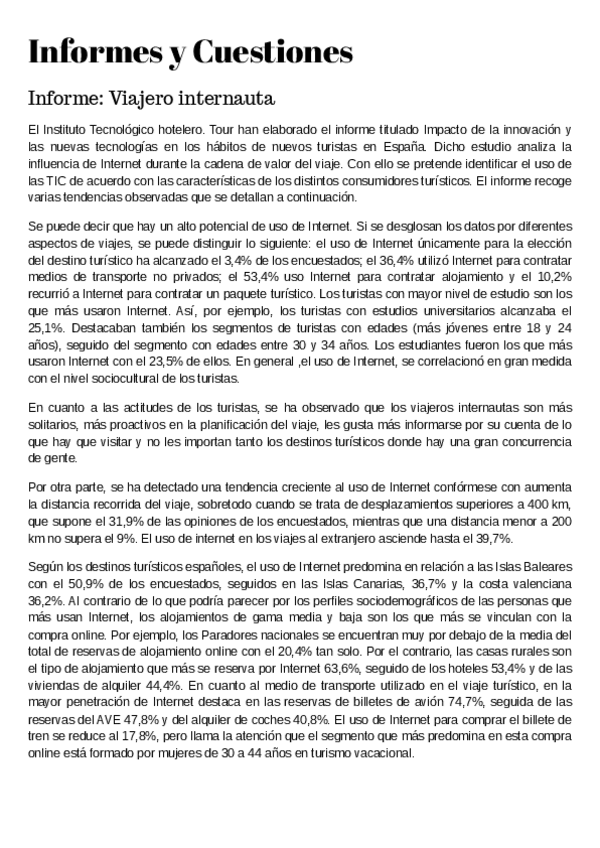 Informes y Cuestiones

Informe: Viajero internauta

El Instituto Tecnológico hotelero. Tour han elaborado el informe titulado Impacto de la innovación y las nuevas tecnologías en los hábitos de nuevos turistas en España. Dicho estudio analiza la influencia de Internet durante la cadena de valor del viaje. Con ello se pretende identificar el uso de las TIC de acuerdo con las características de los distintos consumidores turísticos. El informe recoge varias tendencias observadas que se detallan a continuación.

Se puede decir que hay un alto potencial de uso de Internet. Si se desglosan los datos por diferentes aspectos de viajes, se puede distinguir lo siguiente: el uso de Internet únicamente para la elección del destino turístico ha alcanzado el 3,4% de los encuestados; el 36,4% utilizó Internet para contratar medios de transporte no privados; el 53,4% uso Internet para contratar alojamiento y el 10,2% recurrió a Internet para contratar un paquete turístico. Los turistas con mayor nivel de estudio son los que más usaron Internet. Así, por ejemplo, los turistas con estudios universitarios alcanzaba el 25,1%. Destacaban también los segmentos de turistas con edades (más jóvenes entre 18 y 24 años), seguido del segmento con edades entre 30 y 34 años. Los estudiantes fueron los que más usaron Internet con el 23,5% de ellos. En general ,el uso de Internet, se correlacionó en gran medida con el nivel sociocultural de los turistas.

En cuanto a las actitudes de los turistas, se ha observado que los viajeros internautas son más solitarios, más proactivos en la planificación del viaje, les gusta más informarse por su cuenta de lo que hay que visitar y no les importan tanto los destinos turísticos donde hay una gran concurrencia de gente.

Por otra parte, se ha detectado una tendencia creciente al uso de Internet confórmese con aumenta la distancia recorrida del viaje, sobretodo cuando se trata de desplazamientos superiores a 400 km, que supone el 31,9% de las opiniones de los encuestados, mientras que una distancia menor a 200 km no supera el 9%. El uso de internet en los viajes al extranjero asciende hasta el 39,7%.

Según los destinos turísticos españoles, el uso de Internet predomina en relación a las Islas Baleares con el 50,9% de los encuestados, seguidos en las Islas Canarias, 36,7% y la costa valenciana 36,2%. Al contrario de lo que podría parecer por los perfiles sociodemográficos de las personas que más usan Internet, los alojamientos de gama media y baja son los que más se vinculan con la compra online. Por ejemplo, los Paradores nacionales se encuentran muy por debajo de la media del total de reservas de alojamiento online con el 20,4% tan solo. Por el contrario, las casas rurales son el tipo de alojamiento que más se reserva por Internet 63,6%, seguido de los hoteles 53,4% y de las viviendas de alquiler 44,4%. En cuanto al medio de transporte utilizado en el viaje turístico, en la mayor penetración de Internet destaca en las reservas de billetes de avión 74,7%, seguida de las reservas del AVE 47,8% y del alquiler de coches 40,8%. El uso de Internet para comprar el billete de tren se reduce al 17,8%, pero llama la atención que el segmento que más predomina en esta compra online está formado por mujeres de 30 a 44 años en turismo vacacional.